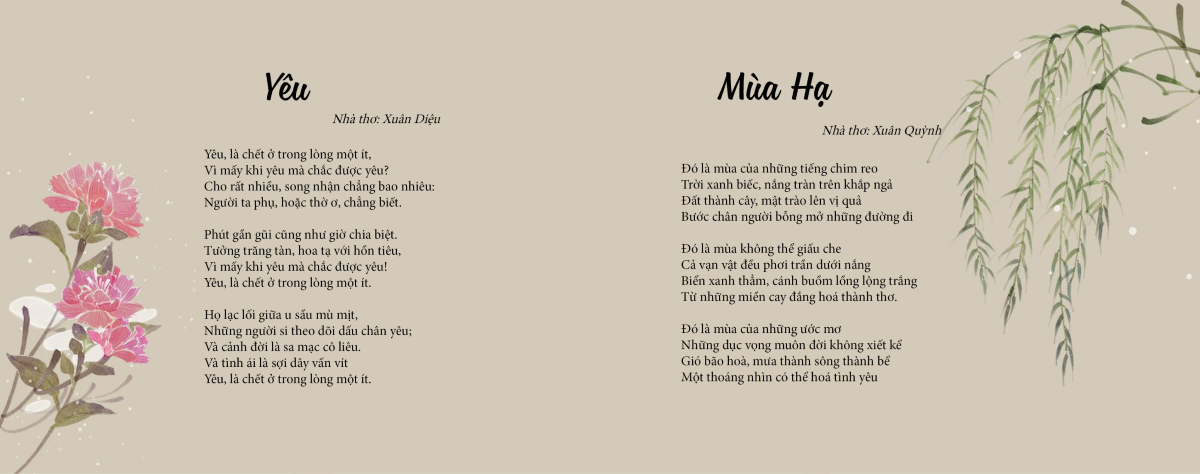 Yêu

Nhà thơ: Xuân Diệu

Yêu, là chết ở trong lòng một ít,
Vì mấy khi yêu mà chắc được yêu?
Cho rất nhiều, song nhận chẳng bao nhiêu:
Người ta phụ, hoặc thờ ơ, chẳng biết.

Phút gần gũi cũng như giờ chia biệt.
Tưởng trăng tàn, hoa tạ với hồn tiêu,
Vì mấy khi yêu mà chắc được yêu!
Yêu, là chết ở trong lòng một ít.

Họ lạc lối giữa u sầu mù mịt,
Những người si theo dõi dấu chân yêu;
Và cảnh đời là sa mạc cô liêu.
Và tình ái là sợi dây vấn vít
Yêu, là chết ở trong lòng một ít.

Mùa Hạ

Nhà thơ: Xuân Quỳnh

Đó là mùa của những tiếng chim reo
Trời xanh biếc, nắng tràn trên khắp ngả
Đất thành cây, mật trào lên vị quả
Bước chân người bỗng mở những đường đi

Đó là mùa không thể giấu che
Cả vạn vật đều phơi trần dưới nắng
Biển xanh thẳm, cánh buồm lồng lộng trắng
Từ những miền cay đắng hoá thành thơ.

Đó là mùa của những ước mơ
Những dục vọng muôn đời không xiết kể
Gió bão hoà, mưa thành sông thành bể
Một thoáng nhìn có thể hoá tình yêu